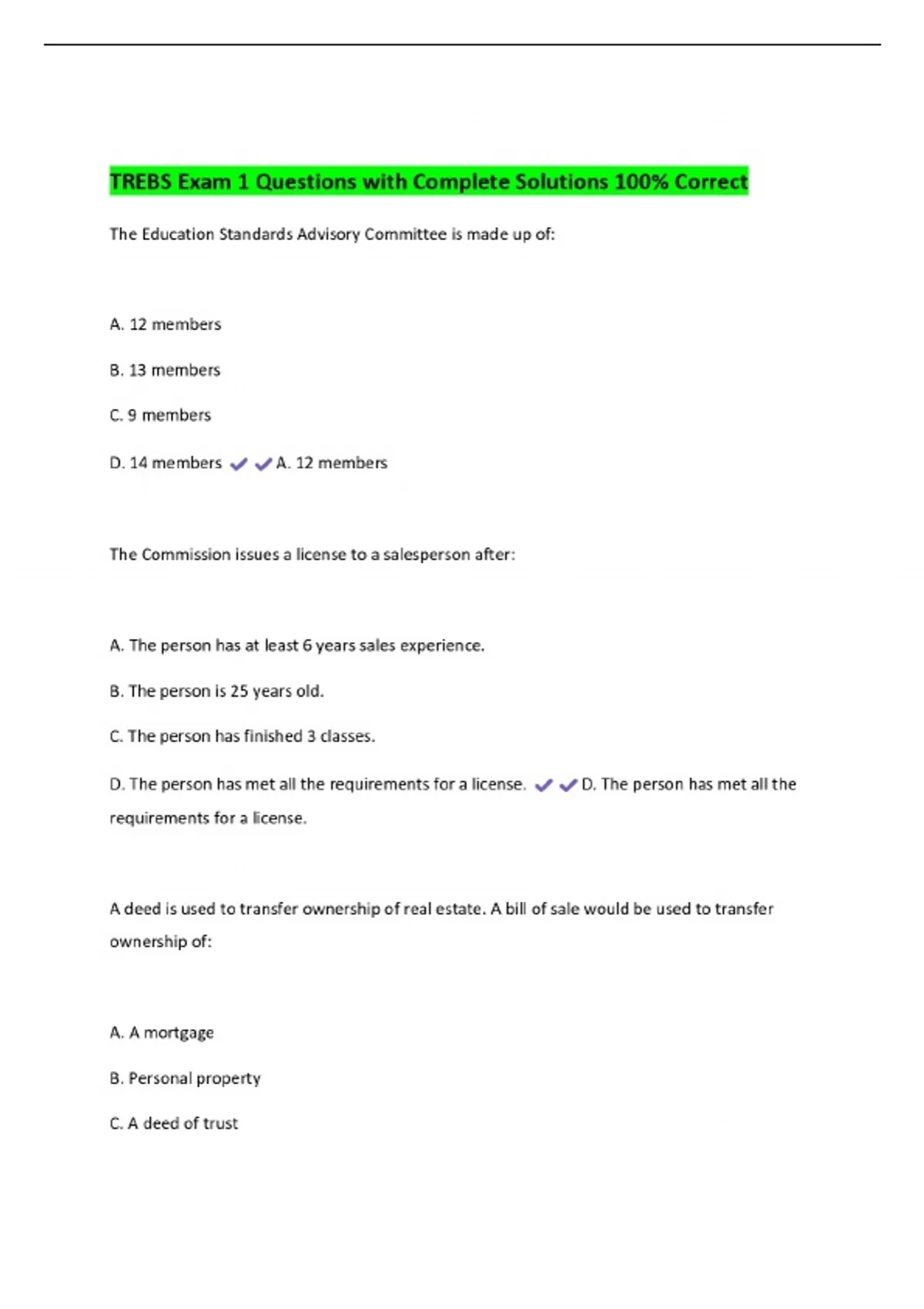 TREBS Exam 1 Questions with Complete Solutions 100% Correct

The Education Standards Advisory Committee is made up of:

A. 12 members

B. 13 members

C. 9 members

D. 14 members ✔✔A. 12 members

The Commission issues a license to a salesperson after:

A. The person has at least 6 years sales experience.

B. The person is 25 years old.

C. The person has finished 3 classes.

D. The person has met all the requirements for a license. ✔✔D. The person has met all the requirements for a license.

A deed is used to transfer ownership of real estate. A bill of sale would be used to transfer ownership of:

A. A mortgage

B. Personal property

C. A deed of trust